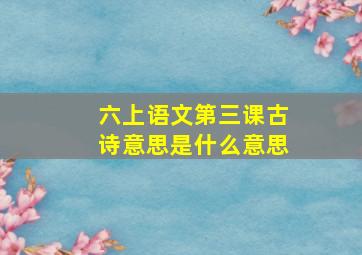 六上语文第三课古诗意思是什么意思